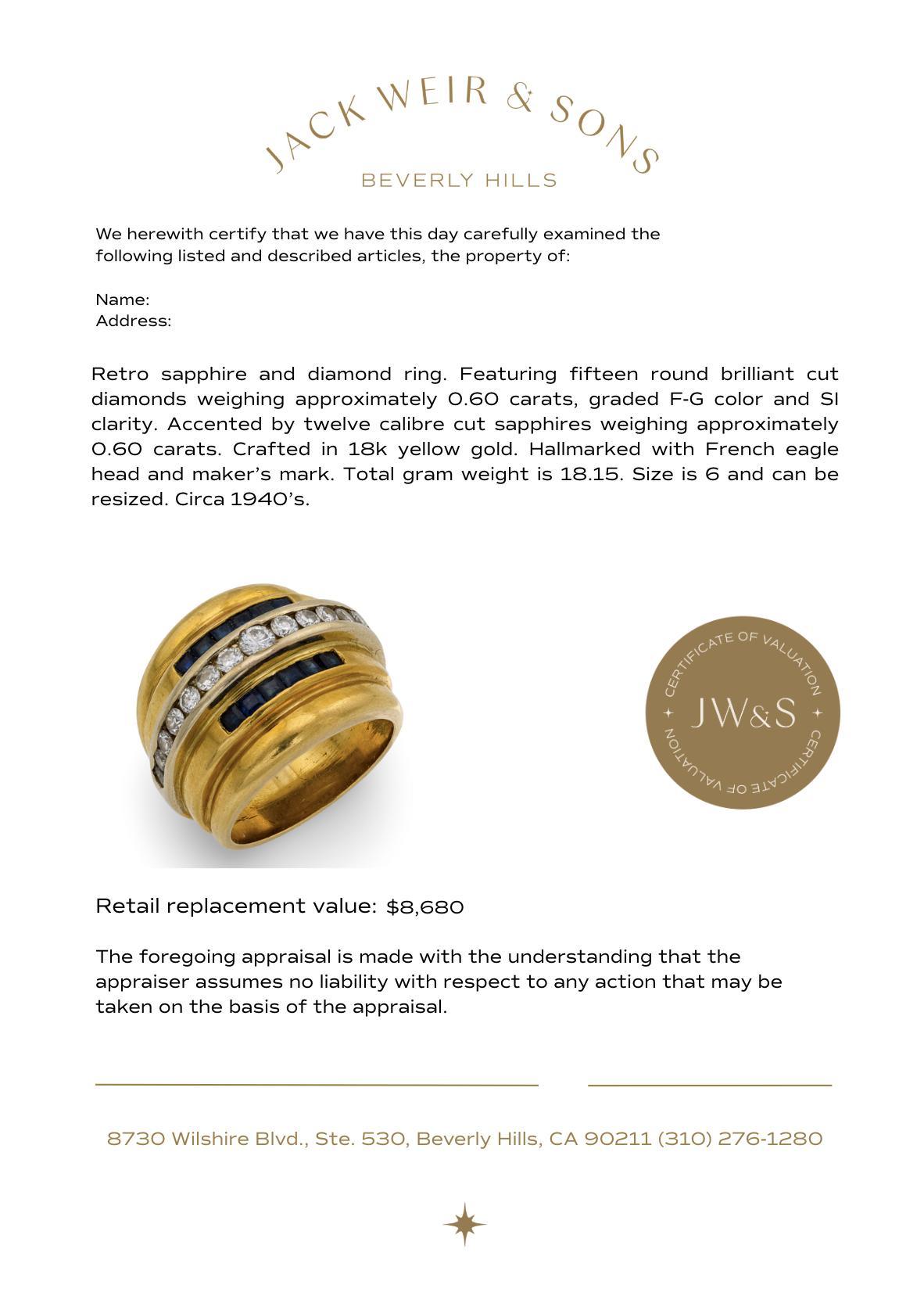 JACK WEIR & SONS
BEVERLY HILLS

We herewith certify that we have this day carefully examined the following listed and described articles, the property of:

Name:
Address:

Retro sapphire and diamond ring. Featuring fifteen round brilliant cut diamonds weighing approximately 0.60 carats, graded F-G color and SI clarity. Accented by twelve calibre cut sapphires weighing approximately 0.60 carats. Crafted in 18k yellow gold. Hallmarked with French eagle head and maker's mark. Total gram weight is 18.15. Size is 6 and can be resized. Circa 1940's.

CERTIFICATE OF VALUATION
JW&S
CERTIFICATE OF VALUATION

Retail replacement value: $8,680

The foregoing appraisal is made with the understanding that the appraiser assumes no liability with respect to any action that may be taken on the basis of the appraisal.

8730 Wilshire Blvd., Ste. 530, Beverly Hills, CA 90211 (310) 276-1280